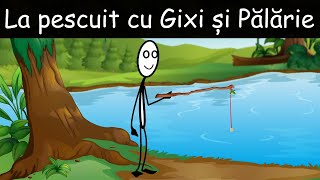 La pescuit cu Gixi și Pălărie